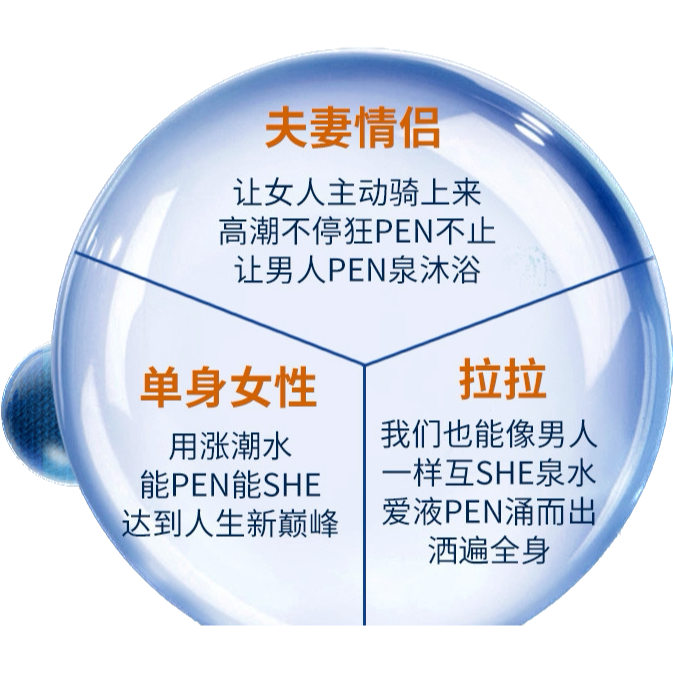 夫妻情侣

让女人主动骑上来
高潮不停狂PEN不止
让男人PEN泉沐浴

单身女性

用涨潮水
能PEN能SHE
达到人生新巅峰

拉拉

我们也能像男人
一样互SHE泉水
爱液PEN涌而出
洒遍全身